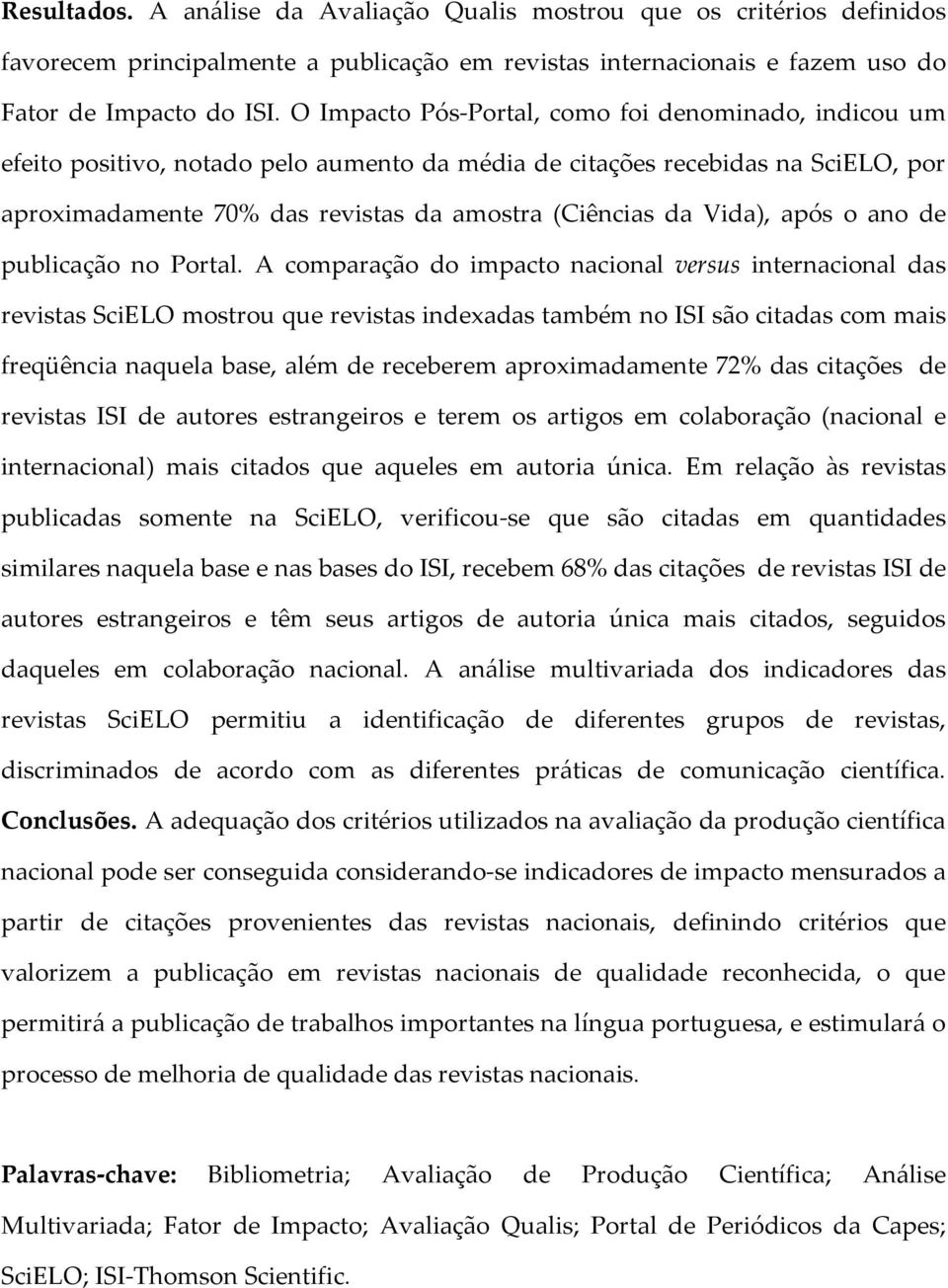 Resultados. A análise da Avaliação Qualis mostrou que os critérios definidos favorecem principalmente a publicação em revistas internacionais e fazem uso do Fator de Impacto do ISI. O Impacto Pós-Portal, como foi denominado, indicou um efeito positivo, notado pelo aumento da média de citações recebidas na SciELO, por aproximadamente 70% das revistas da amostra (Ciências da Vida), após o ano de publicação no Portal. A comparação do impacto nacional versus internacional das revistas SciELO mostrou que revistas indexadas também no ISI são citadas com mais freqüência naquela base, além de receberem aproximadamente 72% das citações de revistas ISI de autores estrangeiros e terem os artigos em colaboração (nacional e internacional) mais citados que aqueles em autoria única. Em relação às revistas publicadas somente na SciELO, verificou-se que são citadas em quantidades similares naquela base e nas bases do ISI, recebem 68% das citações de revistas ISI de autores estrangeiros e têm seus artigos de autoria única mais citados, seguidos daqueles em colaboração nacional. A análise multivariada dos indicadores das revistas SciELO permitiu a identificação de diferentes grupos de revistas, discriminados de acordo com as diferentes práticas de comunicação científica. Conclusões. A adequação dos critérios utilizados na avaliação da produção científica nacional pode ser conseguida considerando-se indicadores de impacto mensurados a partir de citações provenientes das revistas nacionais, definindo critérios que valorizem a publicação em revistas nacionais de qualidade reconhecida, o que permitirá a publicação de trabalhos importantes na língua portuguesa, e estimulará o processo de melhoria de qualidade das revistas nacionais.

Palavras-chave: Bibliometria; Avaliação de Produção Científica; Análise Multivariada; Fator de Impacto; Avaliação Qualis; Portal de Periódicos da Capes; SciELO; ISI-Thomson Scientific.